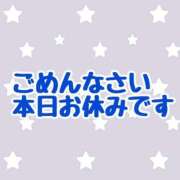 ごめんなさい
本日お休みです